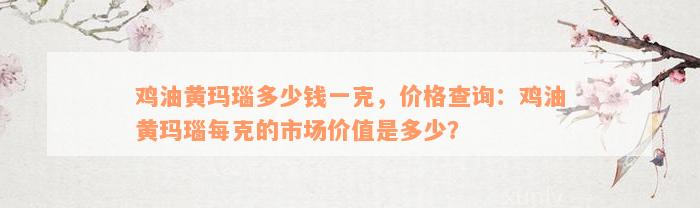 鸡油黄玛瑙多少钱一克，价格查询：鸡油黄玛瑙每克的市场价值是多少？